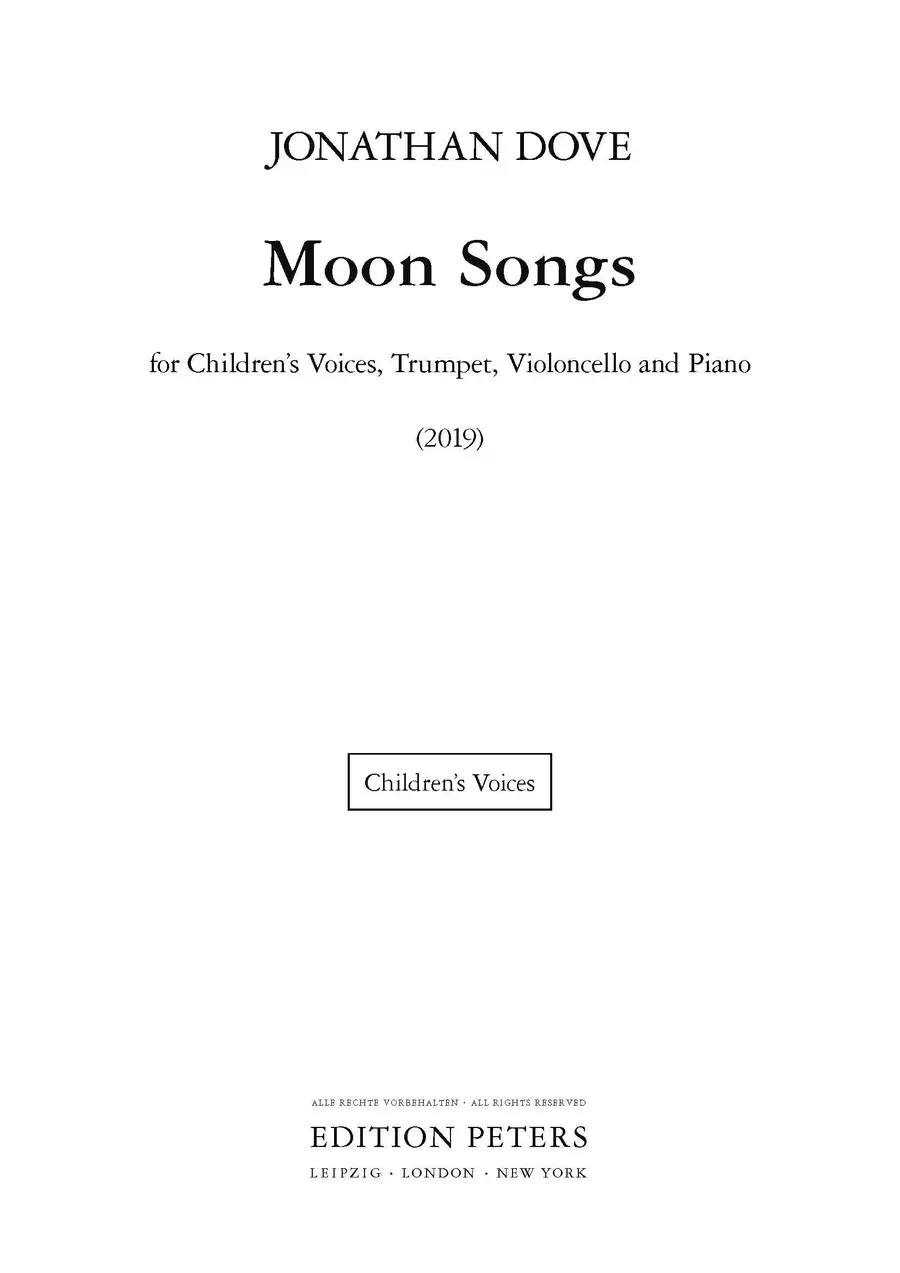 JONATHAN DOVE

Moon Songs

for Children's Voices, Trumpet, Violoncello and Piano

(2019)

Children's Voices

ALLE RECHTE VORBEHALTEN · ALL RIGHTS RESERVED

EDITION PETERS

LEIPZIG · LONDON · NEW YORK